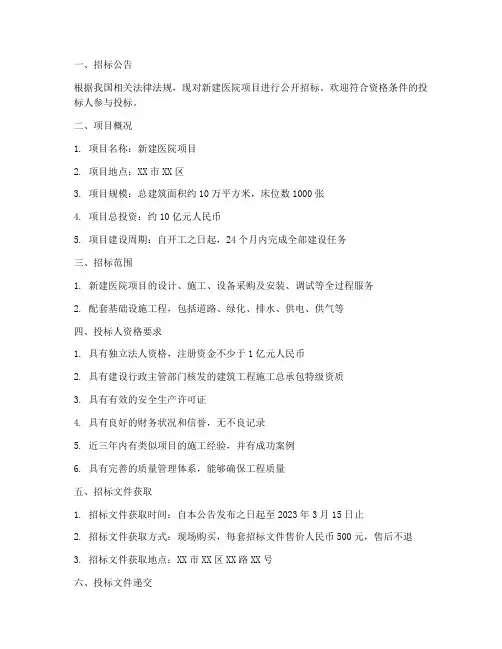 一、招标公告

根据我国相关法律法规，现对新建医院项目进行公开招标，欢迎符合资格条件的投标人参与投标。

二、项目概况

1. 项目名称：新建医院项目

2. 项目地点：XX 市 XX 区

3. 项目规模：总建筑面积约 10 万平方米，床位数 1000 张

4. 项目总投资：约 10 亿元人民币

5. 项目建设周期：自开工之日起，24 个月内完成全部建设任务

三、招标范围

1. 新建医院项目的设计、施工、设备采购及安装、调试等全过程服务

2. 配套基础设施工程，包括道路、绿化、排水、供电、供气等

四、投标人资格要求

1. 具有独立法人资格，注册资金不少于 1 亿元人民币

2. 具有建设行政主管部门核发的建筑工程施工总承包特级资质

3. 具有有效的安全生产许可证

4. 具有良好的财务状况和信誉，无不良记录

5. 近三年内有类似项目的施工经验，并有成功案例

6. 具有完善的质量管理体系，能够确保工程质量

五、招标文件获取

1. 招标文件获取时间：自本公告发布之日起至 2023 年 3 月 15 日止

2. 招标文件获取方式：现场购买，每套招标文件售价人民币 500 元，售后不退

3. 招标文件获取地点：XX 市 XX 区 XX 路 XX 号

六、投标文件递交